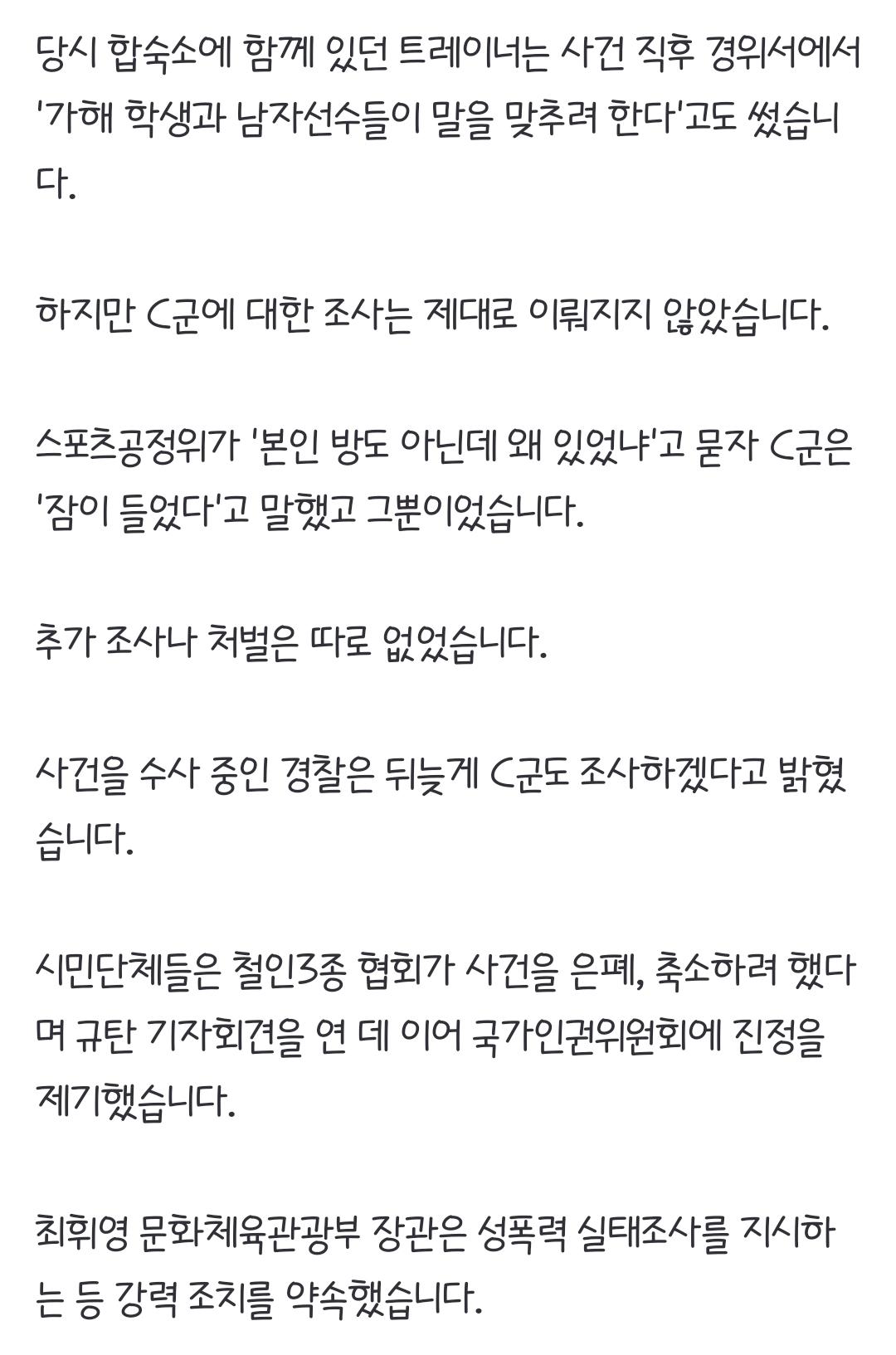 당시 합숙소에 함께 있던 트레이너는 사건 직후 경위서에서 '가해 학생과 남자선수들이 말을 맞추려 한다'고도 썼습니다.

하지만 C군에 대한 조사는 제대로 이뤄지지 않았습니다.

스포츠공정위가 '본인 방도 아닌데 왜 있었냐'고 묻자 C군은 '잠이 들었다'고 말했고 그뿐이었습니다.

추가 조사나 처벌은 따로 없었습니다.

사건을 수사 중인 경찰은 뒤늦게 C군도 조사하겠다고 밝혔습니다.

시민단체들은 철인3종 협회가 사건을 은폐, 축소하려 했다며 규탄 기자회견을 연 데 이어 국가인권위원회에 진정을 제기했습니다.

최휘영 문화체육관광부 장관은 성폭력 실태조사를 지시하는 등 강력 조치를 약속했습니다.